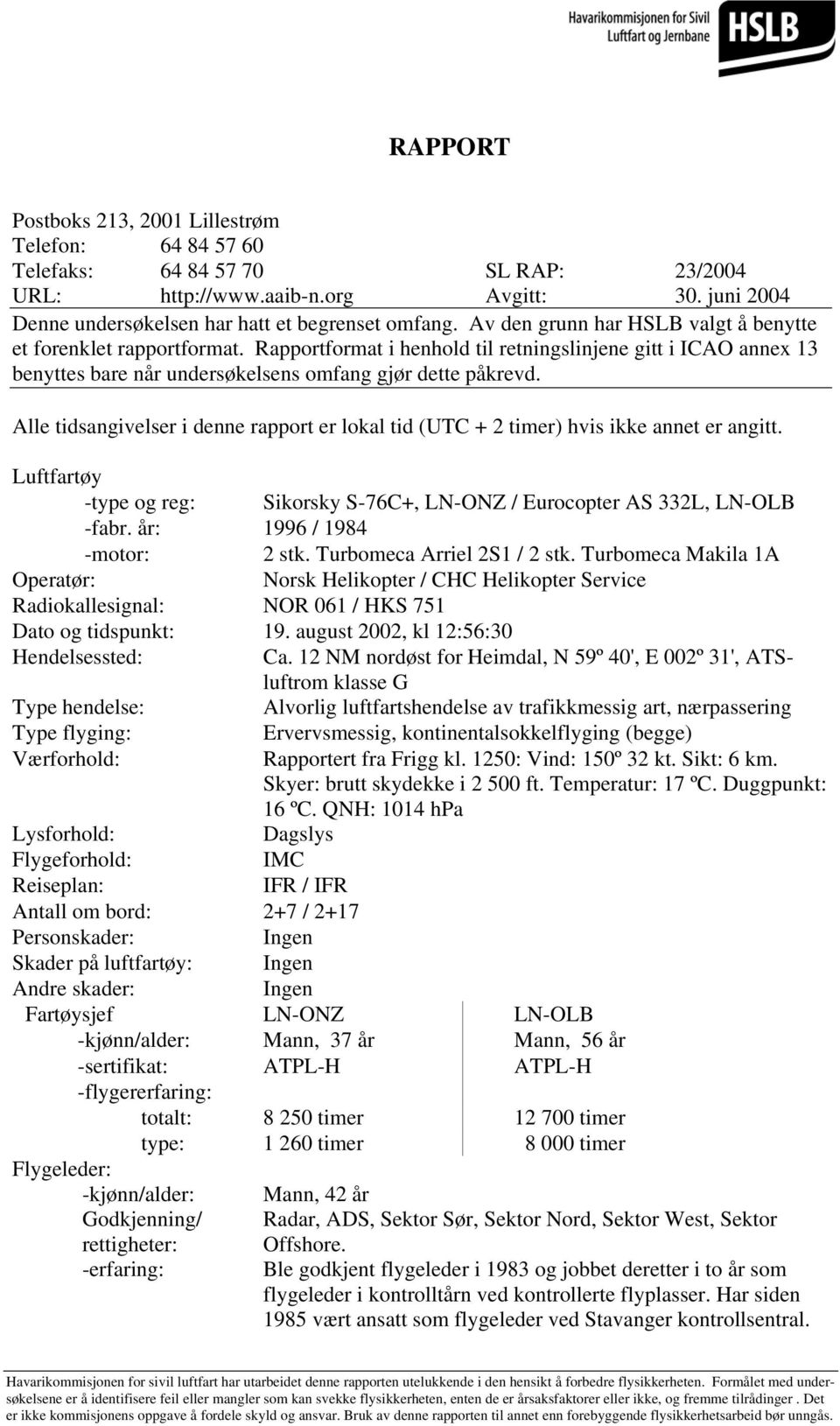 Havarikommisjonen for Sivil Luftfart og Jernbane HSLB

RAPPORT

Postboks 213, 2001 Lillestrøm
Telefon: 64 84 57 60
Telefaks: 64 84 57 70 SL RAP: 23/2004
URL: http://www.aaib-n.org Avgitt: 30. juni 2004

Denne undersøkelsen har hatt et begrenset omfang. Av den grunn har HSLB valgt å benytte et forenklet rapportformat. Rapportformat i henhold til retningslinjene gitt i ICAO annex 13 benyttes bare når undersøkelsens omfang gjør dette påkrevd.

Alle tidsangivelser i denne rapport er lokal tid (UTC + 2 timer) hvis ikke annet er angitt.

Luftfartøy
-type og reg: Sikorsky S-76C+, LN-ONZ / Eurocopter AS 332L, LN-OLB
-fabr. år: 1996 / 1984
-motor: 2 stk. Turbomeca Arriel 2S1 / 2 stk. Turbomeca Makila 1A
Operatør: Norsk Helikopter / CHC Helikopter Service
Radiokallesignal: NOR 061 / HKS 751
Dato og tidspunkt: 19. august 2002, kl 12:56:30
Hendelsessted: Ca. 12 NM nordøst for Heimdal, N 59º 40', E 002º 31', ATS-luftrom klasse G
Type hendelse: Alvorlig luftfartshendelse av trafikkmessig art, nærpassering
Type flyging: Ervervsmessig, kontinentalsokkelflyging (begge)
Værforhold: Rapportert fra Frigg kl. 1250: Vind: 150º 32 kt. Sikt: 6 km. Skyer: brutt skydekke i 2 500 ft. Temperatur: 17 ºC. Duggpunkt: 16 ºC. QNH: 1014 hPa
Lysforhold: Dagslys
Flygeforhold: IMC
Reiseplan: IFR / IFR
Antall om bord: 2+7 / 2+17
Personskader: Ingen
Skader på luftfartøy: Ingen
Andre skader: Ingen

| Fartøysjef | LN-ONZ | LN-OLB |
|---|---|---|
| -kjønn/alder: | Mann, 37 år | Mann, 56 år |
| -sertifikat: | ATPL-H | ATPL-H |
| -flygererfaring: | | |
| totalt: | 8 250 timer | 12 700 timer |
| type: | 1 260 timer | 8 000 timer |

Flygeleder:
-kjønn/alder: Mann, 42 år
Godkjenning/ rettigheter: Radar, ADS, Sektor Sør, Sektor Nord, Sektor West, Sektor Offshore.
-erfaring: Ble godkjent flygeleder i 1983 og jobbet deretter i to år som flygeleder i kontrolltårn ved kontrollerte flyplasser. Har siden 1985 vært ansatt som flygeleder ved Stavanger kontrollsentral.

Havarikommisjonen for sivil luftfart har utarbeidet denne rapporten utelukkende i den hensikt å forbedre flysikkerheten. Formålet med undersøkelsene er å identifisere feil eller mangler som kan svekke flysikkerheten, enten de er årsaksfaktorer eller ikke, og fremme tilrådinger . Det er ikke kommisjonens oppgave å fordele skyld og ansvar. Bruk av denne rapporten til annet enn forebyggende flysikkerhetsarbeid bør unngås.